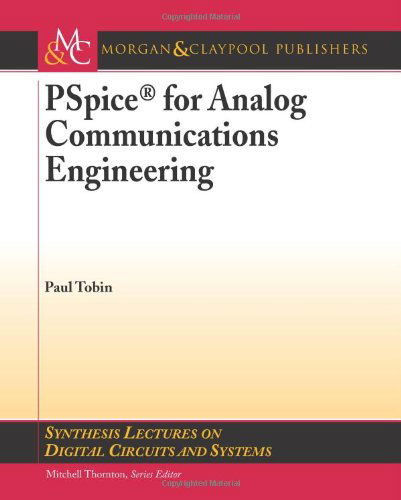 Copyrighted Material

M&C MORGAN & CLAYPOOL PUBLISHERS

PSpice® for Analog Communications Engineering

Paul Tobin

SYNTHESIS LECTURES ON DIGITAL CIRCUITS AND SYSTEMS

Mitchell Thornton, Series Editor

Copyrighted Material